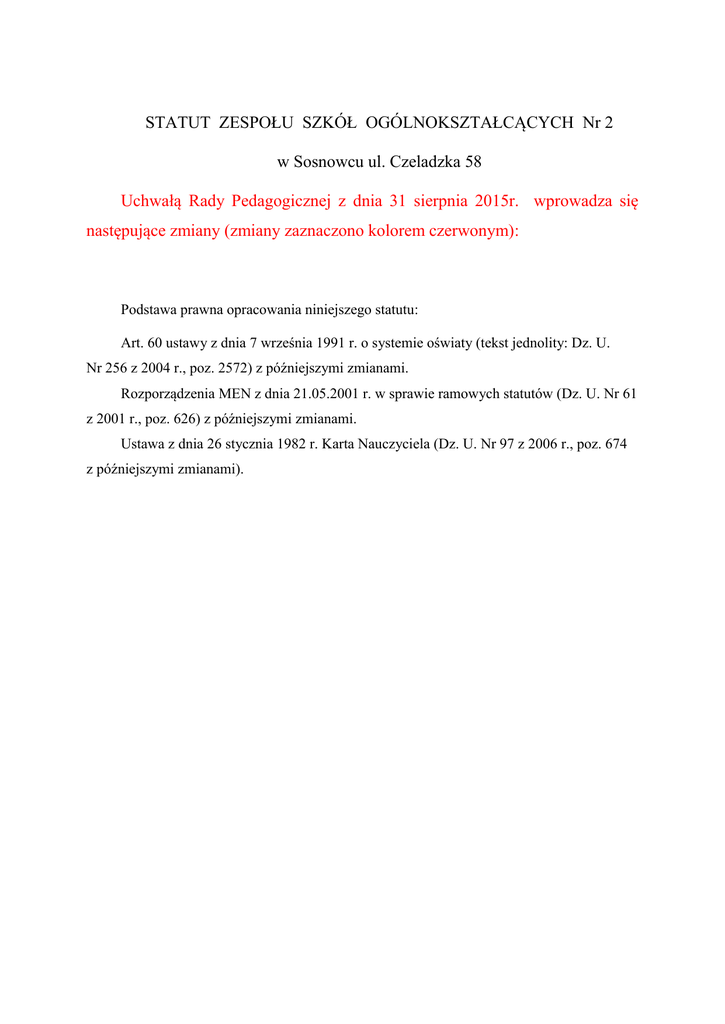 STATUT ZESPOŁU SZKÓŁ OGÓLNOKSZTAŁCĄCYCH Nr 2

w Sosnowcu ul. Czeladzka 58

Uchwałą Rady Pedagogicznej z dnia 31 sierpnia 2015r. wprowadza się następujące zmiany (zmiany zaznaczono kolorem czerwonym):

Podstawa prawna opracowania niniejszego statutu:

Art. 60 ustawy z dnia 7 września 1991 r. o systemie oświaty (tekst jednolity: Dz. U. Nr 256 z 2004 r., poz. 2572) z późniejszymi zmianami.

Rozporządzenia MEN z dnia 21.05.2001 r. w sprawie ramowych statutów (Dz. U. Nr 61 z 2001 r., poz. 626) z późniejszymi zmianami.

Ustawa z dnia 26 stycznia 1982 r. Karta Nauczyciela (Dz. U. Nr 97 z 2006 r., poz. 674 z późniejszymi zmianami).